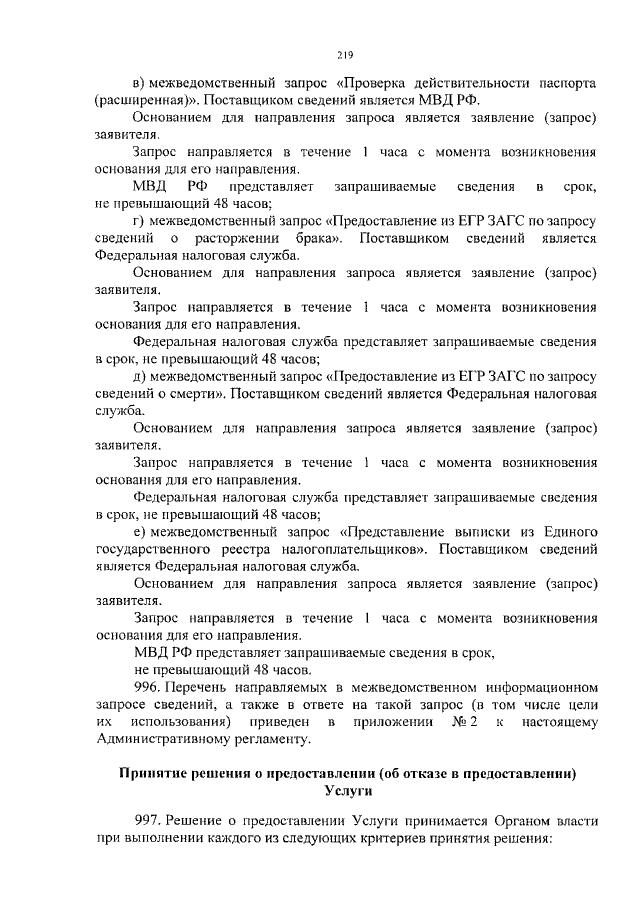 219

в) межведомственный запрос «Проверка действительности паспорта (расширенная)». Поставщиком сведений является МВД РФ.

Основанием для направления запроса является заявление (запрос) заявителя.

Запрос направляется в течение 1 часа с момента возникновения основания для его направления.

МВД РФ представляет запрашиваемые сведения в срок, не превышающий 48 часов;

г) межведомственный запрос «Предоставление из ЕГР ЗАГС по запросу сведений о расторжении брака». Поставщиком сведений является Федеральная налоговая служба.

Основанием для направления запроса является заявление (запрос) заявителя.

Запрос направляется в течение 1 часа с момента возникновения основания для его направления.

Федеральная налоговая служба представляет запрашиваемые сведения в срок, не превышающий 48 часов;

д) межведомственный запрос «Предоставление из ЕГР ЗАГС по запросу сведений о смерти». Поставщиком сведений является Федеральная налоговая служба.

Основанием для направления запроса является заявление (запрос) заявителя.

Запрос направляется в течение 1 часа с момента возникновения основания для его направления.

Федеральная налоговая служба представляет запрашиваемые сведения в срок, не превышающий 48 часов;

е) межведомственный запрос «Представление выписки из Единого государственного реестра налогоплательщиков». Поставщиком сведений является Федеральная налоговая служба.

Основанием для направления запроса является заявление (запрос) заявителя.

Запрос направляется в течение 1 часа с момента возникновения основания для его направления.

МВД РФ представляет запрашиваемые сведения в срок, не превышающий 48 часов.

996. Перечень направляемых в межведомственном информационном запросе сведений, а также в ответе на такой запрос (в том числе цели их использования) приведен в приложении № 2 к настоящему Административному регламенту.

Принятие решения о предоставлении (об отказе в предоставлении) Услуги

997. Решение о предоставлении Услуги принимается Органом власти при выполнении каждого из следующих критериев принятия решения: